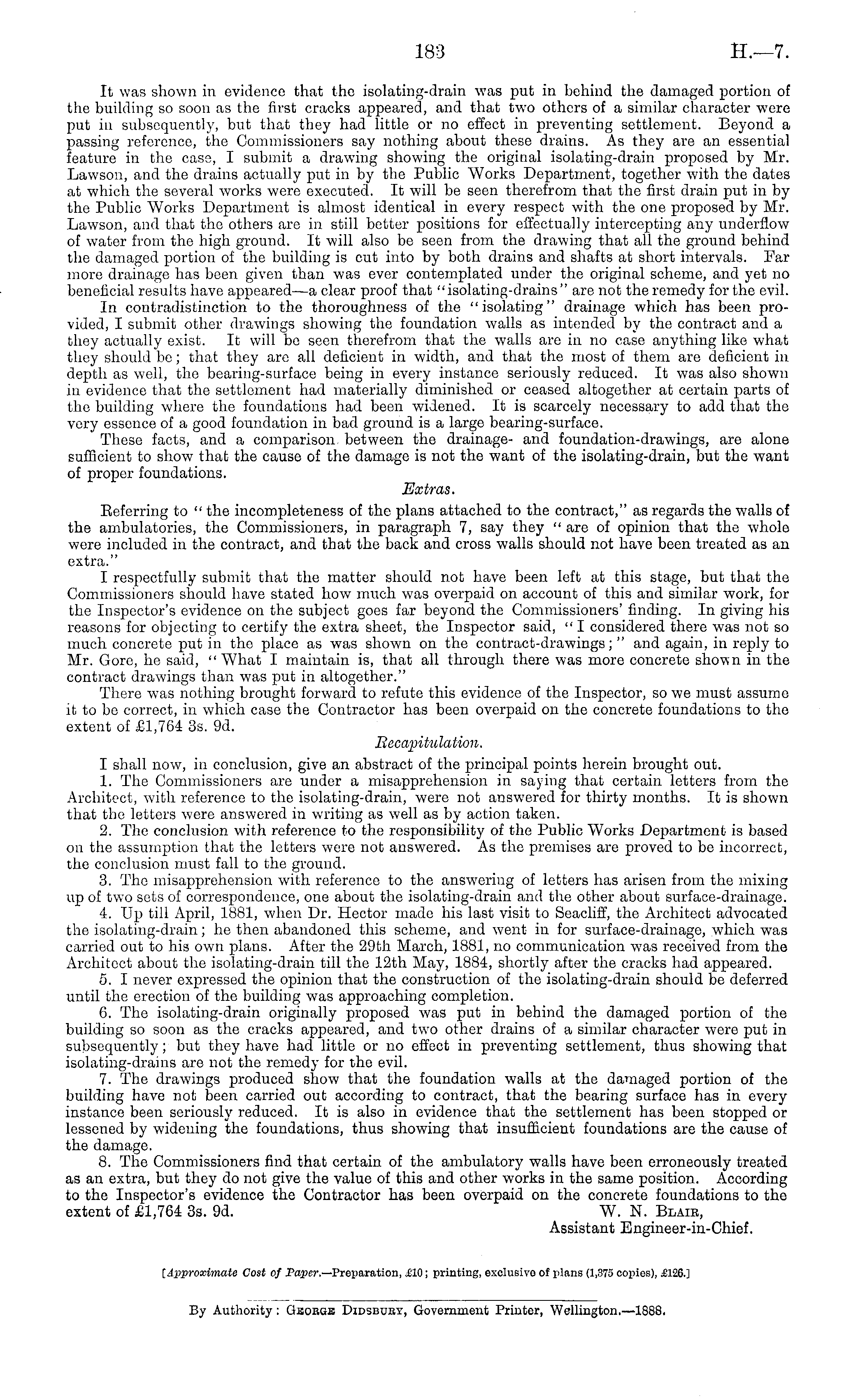 183 H.—7.

It was shown in evidence that the isolating-drain was put in behind the damaged portion of the building so soon as the first cracks appeared, and that two others of a similar character were put in subsequently, but that they had little or no effect in preventing settlement. Beyond a passing reference, the Commissioners say nothing about these drains. As they are an essential feature in the case, I submit a drawing showing the original isolating-drain proposed by Mr. Lawson, and the drains actually put in by the Public Works Department, together with the dates at which the several works were executed. It will be seen therefrom that the first drain put in by the Public Works Department is almost identical in every respect with the one proposed by Mr. Lawson, and that the others are in still better positions for effectually intercepting any underflow of water from the high ground. It will also be seen from the drawing that all the ground behind the damaged portion of the building is cut into by both drains and shafts at short intervals. Far more drainage has been given than was ever contemplated under the original scheme, and yet no beneficial results have appeared—a clear proof that "isolating-drains" are not the remedy for the evil.

In contradistinction to the thoroughness of the "isolating" drainage which has been provided, I submit other drawings showing the foundation walls as intended by the contract and a they actually exist. It will be seen therefrom that the walls are in no case anything like what they should be; that they are all deficient in width, and that the most of them are deficient in depth as well, the bearing-surface being in every instance seriously reduced. It was also shown in evidence that the settlement had materially diminished or ceased altogether at certain parts of the building where the foundations had been widened. It is scarcely necessary to add that the very essence of a good foundation in bad ground is a large bearing-surface.

These facts, and a comparison between the drainage- and foundation-drawings, are alone sufficient to show that the cause of the damage is not the want of the isolating-drain, but the want of proper foundations.

Extras.

Referring to "the incompleteness of the plans attached to the contract," as regards the walls of the ambulatories, the Commissioners, in paragraph 7, say they "are of opinion that the whole were included in the contract, and that the back and cross walls should not have been treated as an extra."

I respectfully submit that the matter should not have been left at this stage, but that the Commissioners should have stated how much was overpaid on account of this and similar work, for the Inspector's evidence on the subject goes far beyond the Commissioners' finding. In giving his reasons for objecting to certify the extra sheet, the Inspector said, "I considered there was not so much concrete put in the place as was shown on the contract-drawings;" and again, in reply to Mr. Gore, he said, "What I maintain is, that all through there was more concrete shown in the contract drawings than was put in altogether."

There was nothing brought forward to refute this evidence of the Inspector, so we must assume it to be correct, in which case the Contractor has been overpaid on the concrete foundations to the extent of £1,764 3s. 9d.

Recapitulation.

I shall now, in conclusion, give an abstract of the principal points herein brought out.

1. The Commissioners are under a misapprehension in saying that certain letters from the Architect, with reference to the isolating-drain, were not answered for thirty months. It is shown that the letters were answered in writing as well as by action taken.

2. The conclusion with reference to the responsibility of the Public Works Department is based on the assumption that the letters were not answered. As the premises are proved to be incorrect, the conclusion must fall to the ground.

3. The misapprehension with reference to the answering of letters has arisen from the mixing up of two sets of correspondence, one about the isolating-drain and the other about surface-drainage.

4. Up till April, 1881, when Dr. Hector made his last visit to Seacliff, the Architect advocated the isolating-drain; he then abandoned this scheme, and went in for surface-drainage, which was carried out to his own plans. After the 29th March, 1881, no communication was received from the Architect about the isolating-drain till the 12th May, 1884, shortly after the cracks had appeared.

5. I never expressed the opinion that the construction of the isolating-drain should be deferred until the erection of the building was approaching completion.

6. The isolating-drain originally proposed was put in behind the damaged portion of the building so soon as the cracks appeared, and two other drains of a similar character were put in subsequently; but they have had little or no effect in preventing settlement, thus showing that isolating-drains are not the remedy for the evil.

7. The drawings produced show that the foundation walls at the damaged portion of the building have not been carried out according to contract, that the bearing surface has in every instance been seriously reduced. It is also in evidence that the settlement has been stopped or lessened by widening the foundations, thus showing that insufficient foundations are the cause of the damage.

8. The Commissioners find that certain of the ambulatory walls have been erroneously treated as an extra, but they do not give the value of this and other works in the same position. According to the Inspector's evidence the Contractor has been overpaid on the concrete foundations to the extent of £1,764 3s. 9d.

W. N. Blair,
Assistant Engineer-in-Chief.

[Approximate Cost of Paper.—Preparation, £10; printing, exclusive of plans (1,375 copies), £126.]

By Authority: George Didsbury, Government Printer, Wellington.—1888.